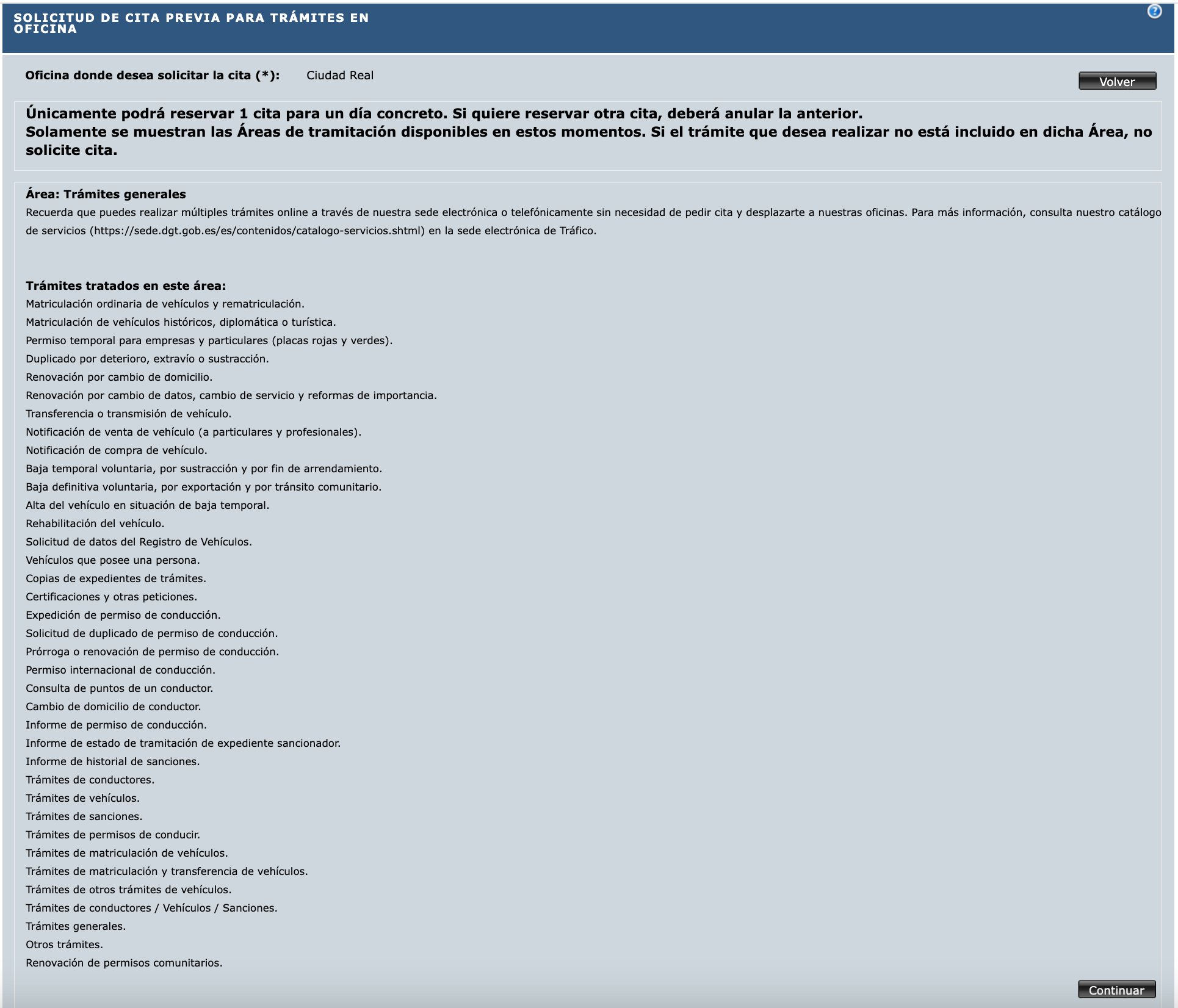 SOLICITUD DE CITA PREVIA PARA TRÁMITES EN OFICINA

?

Oficina donde desea solicitar la cita (*): Ciudad Real

Volver

Únicamente podrá reservar 1 cita para un día concreto. Si quiere reservar otra cita, deberá anular la anterior.
Solamente se muestran las Áreas de tramitación disponibles en estos momentos. Si el trámite que desea realizar no está incluido en dicha Área, no solicite cita.

Área: Trámites generales
Recuerda que puedes realizar múltiples trámites online a través de nuestra sede electrónica o telefónicamente sin necesidad de pedir cita y desplazarte a nuestras oficinas. Para más información, consulta nuestro catálogo de servicios (https://sede.dgt.gob.es/es/contenidos/catalogo-servicios.shtml) en la sede electrónica de Tráfico.

Trámites tratados en este área:
Matriculación ordinaria de vehículos y rematriculación.
Matriculación de vehículos históricos, diplomática o turística.
Permiso temporal para empresas y particulares (placas rojas y verdes).
Duplicado por deterioro, extravío o sustracción.
Renovación por cambio de domicilio.
Renovación por cambio de datos, cambio de servicio y reformas de importancia.
Transferencia o transmisión de vehículo.
Notificación de venta de vehículo (a particulares y profesionales).
Notificación de compra de vehículo.
Baja temporal voluntaria, por sustracción y por fin de arrendamiento.
Baja definitiva voluntaria, por exportación y por tránsito comunitario.
Alta del vehículo en situación de baja temporal.
Rehabilitación del vehículo.
Solicitud de datos del Registro de Vehículos.
Vehículos que posee una persona.
Copias de expedientes de trámites.
Certificaciones y otras peticiones.
Expedición de permiso de conducción.
Solicitud de duplicado de permiso de conducción.
Prórroga o renovación de permiso de conducción.
Permiso internacional de conducción.
Consulta de puntos de un conductor.
Cambio de domicilio de conductor.
Informe de permiso de conducción.
Informe de estado de tramitación de expediente sancionador.
Informe de historial de sanciones.
Trámites de conductores.
Trámites de vehículos.
Trámites de sanciones.
Trámites de permisos de conducir.
Trámites de matriculación de vehículos.
Trámites de matriculación y transferencia de vehículos.
Trámites de otros trámites de vehículos.
Trámites de conductores / Vehículos / Sanciones.
Trámites generales.
Otros trámites.
Renovación de permisos comunitarios.

Continuar